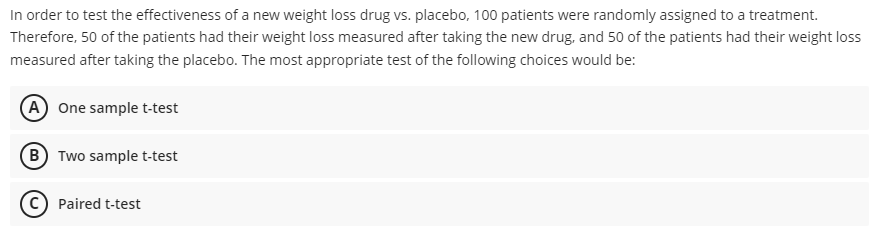 In order to test the effectiveness of a new weight loss drug vs. placebo, 100 patients were randomly assigned to a treatment. Therefore, 50 of the patients had their weight loss measured after taking the new drug, and 50 of the patients had their weight loss measured after taking the placebo. The most appropriate test of the following choices would be:

A One sample t-test

B Two sample t-test

C Paired t-test